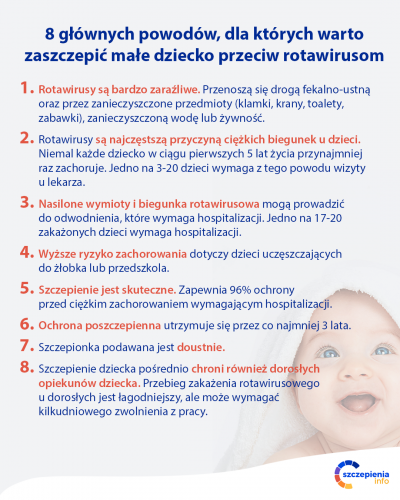 8 głównych powodów, dla których warto zaszczepić małe dziecko przeciw rotawirusom

1. Rotawirusy są bardzo zaraźliwe. Przenoszą się drogą fekalno-ustną oraz przez zanieczyszczone przedmioty (klamki, krany, toalety, zabawki), zanieczyszczoną wodę lub żywność.

2. Rotawirusy są najczęstszą przyczyną ciężkich biegunek u dzieci. Niemal każde dziecko w ciągu pierwszych 5 lat życia przynajmniej raz zachoruje. Jedno na 3-20 dzieci wymaga z tego powodu wizyty u lekarza.

3. Nasilone wymioty i biegunka rotawirusowa mogą prowadzić do odwodnienia, które wymaga hospitalizacji. Jedno na 17-20 zakażonych dzieci wymaga hospitalizacji.

4. Wyższe ryzyko zachorowania dotyczy dzieci uczęszczających do żłobka lub przedszkola.

5. Szczepienie jest skuteczne. Zapewnia 96% ochrony przed ciężkim zachorowaniem wymagającym hospitalizacji.

6. Ochrona poszczepienna utrzymuje się przez co najmniej 3 lata.

7. Szczepionka podawana jest doustnie.

8. Szczepienie dziecka pośrednio chroni również dorosłych opiekunów dziecka. Przebieg zakażenia rotawirusowego u dorosłych jest łagodniejszy, ale może wymagać kilkudniowego zwolnienia z pracy.

szczepienia info